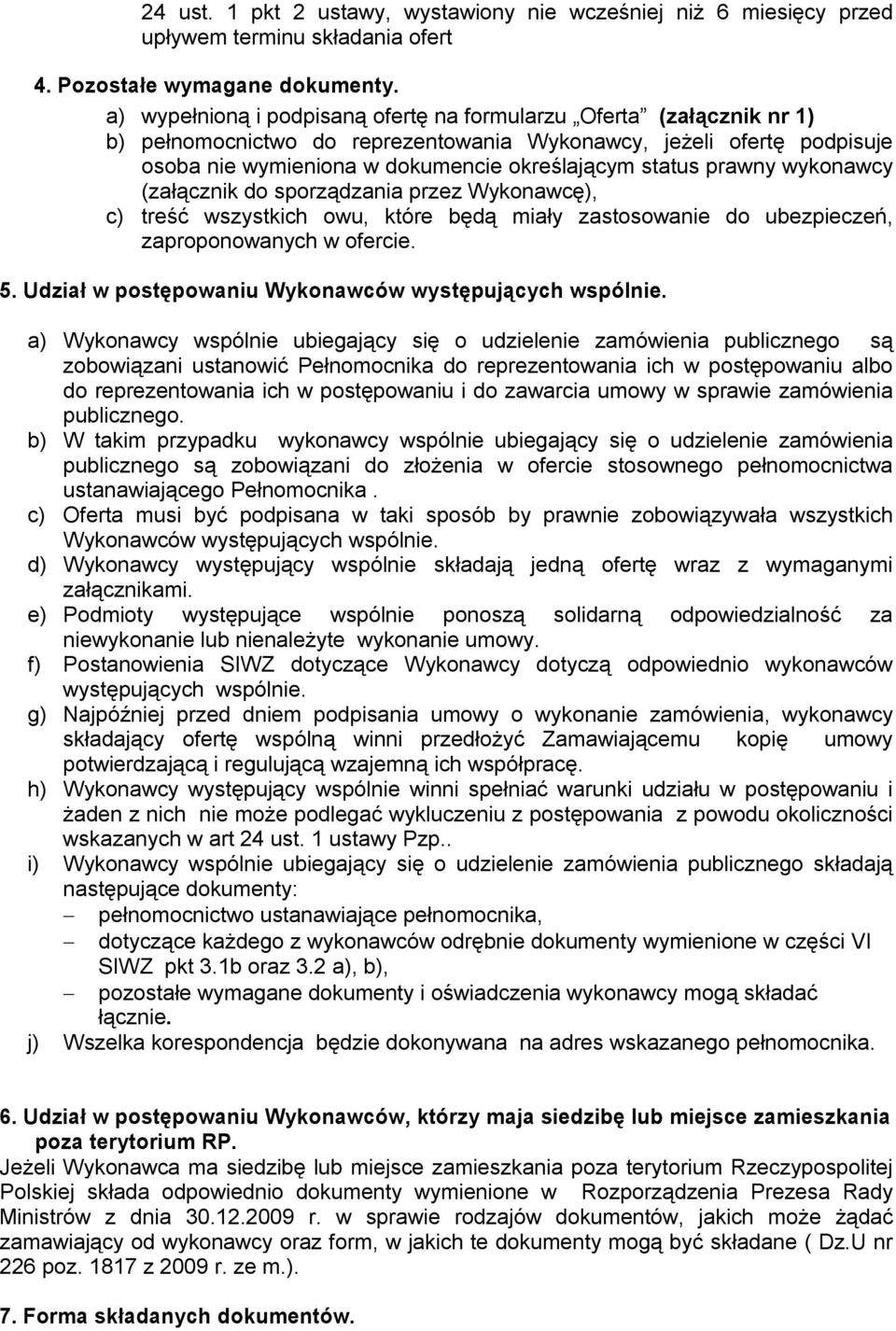 24 ust. 1 pkt 2 ustawy, wystawiony nie wcześniej niż 6 miesięcy przed upływem terminu składania ofert

4. Pozostałe wymagane dokumenty.

a) wypełnioną i podpisaną ofertę na formularzu „Oferta” (załącznik nr 1)
b) pełnomocnictwo do reprezentowania Wykonawcy, jeżeli ofertę podpisuje osoba nie wymieniona w dokumencie określającym status prawny wykonawcy (załącznik do sporządzania przez Wykonawcę),
c) treść wszystkich owu, które będą miały zastosowanie do ubezpieczeń, zaproponowanych w ofercie.

5. Udział w postępowaniu Wykonawców występujących wspólnie.

a) Wykonawcy wspólnie ubiegający się o udzielenie zamówienia publicznego są zobowiązani ustanowić Pełnomocnika do reprezentowania ich w postępowaniu albo do reprezentowania ich w postępowaniu i do zawarcia umowy w sprawie zamówienia publicznego.
b) W takim przypadku wykonawcy wspólnie ubiegający się o udzielenie zamówienia publicznego są zobowiązani do złożenia w ofercie stosownego pełnomocnictwa ustanawiającego Pełnomocnika .
c) Oferta musi być podpisana w taki sposób by prawnie zobowiązywała wszystkich Wykonawców występujących wspólnie.
d) Wykonawcy występujący wspólnie składają jedną ofertę wraz z wymaganymi załącznikami.
e) Podmioty występujące wspólnie ponoszą solidarną odpowiedzialność za niewykonanie lub nienależyte wykonanie umowy.
f) Postanowienia SIWZ dotyczące Wykonawcy dotyczą odpowiednio wykonawców występujących wspólnie.
g) Najpóźniej przed dniem podpisania umowy o wykonanie zamówienia, wykonawcy składający ofertę wspólną winni przedłożyć Zamawiającemu kopię umowy potwierdzającą i regulującą wzajemną ich współpracę.
h) Wykonawcy występujący wspólnie winni spełniać warunki udziału w postępowaniu i żaden z nich nie może podlegać wykluczeniu z postępowania z powodu okoliczności wskazanych w art 24 ust. 1 ustawy Pzp..
i) Wykonawcy wspólnie ubiegający się o udzielenie zamówienia publicznego składają następujące dokumenty:
– pełnomocnictwo ustanawiające pełnomocnika,
– dotyczące każdego z wykonawców odrębnie dokumenty wymienione w części VI SIWZ pkt 3.1b oraz 3.2 a), b),
– pozostałe wymagane dokumenty i oświadczenia wykonawcy mogą składać łącznie.
j) Wszelka korespondencja będzie dokonywana na adres wskazanego pełnomocnika.

6. Udział w postępowaniu Wykonawców, którzy maja siedzibę lub miejsce zamieszkania poza terytorium RP.
Jeżeli Wykonawca ma siedzibę lub miejsce zamieszkania poza terytorium Rzeczypospolitej Polskiej składa odpowiednio dokumenty wymienione w Rozporządzenia Prezesa Rady Ministrów z dnia 30.12.2009 r. w sprawie rodzajów dokumentów, jakich może żądać zamawiający od wykonawcy oraz form, w jakich te dokumenty mogą być składane ( Dz.U nr 226 poz. 1817 z 2009 r. ze m.).

7. Forma składanych dokumentów.